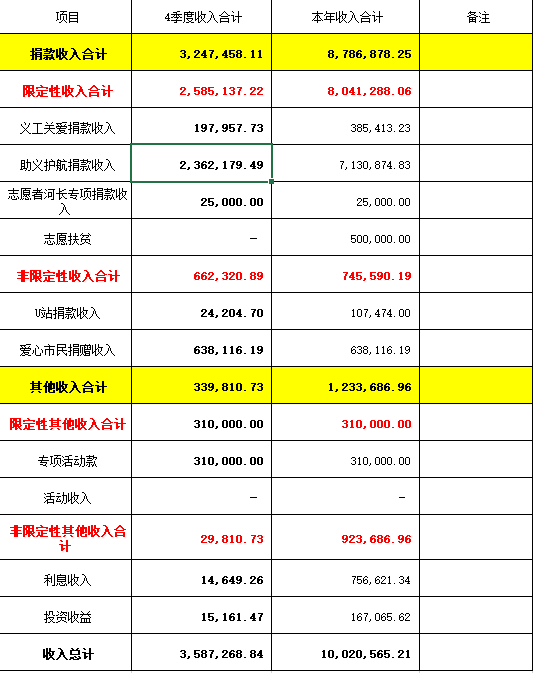 | 项目 | 4季度收入合计 | 本年收入合计 | 备注 |
|---|---|---|---|
| 捐款收入合计 | 3,247,458.11 | 8,786,878.25 | |
| 限定性收入合计 | 2,585,137.22 | 8,041,288.06 | |
| 义工关爱捐款收入 | 197,957.73 | 385,413.23 | |
| 助义护航捐款收入 | 2,362,179.49 | 7,130,874.83 | |
| 志愿者河长专项捐款收入 | 25,000.00 | 25,000.00 | |
| 志愿扶贫 | - | 500,000.00 | |
| 非限定性收入合计 | 662,320.89 | 745,590.19 | |
| U站捐款收入 | 24,204.70 | 107,474.00 | |
| 爱心市民捐赠收入 | 638,116.19 | 638,116.19 | |
| 其他收入合计 | 339,810.73 | 1,233,686.96 | |
| 限定性其他收入合计 | 310,000.00 | 310,000.00 | |
| 专项活动款 | 310,000.00 | 310,000.00 | |
| 活动收入 | - | - | |
| 非限定性其他收入合计 | 29,810.73 | 923,686.96 | |
| 利息收入 | 14,649.26 | 756,621.34 | |
| 投资收益 | 15,161.47 | 167,065.62 | |
| 收入总计 | 3,587,268.84 | 10,020,565.21 | |